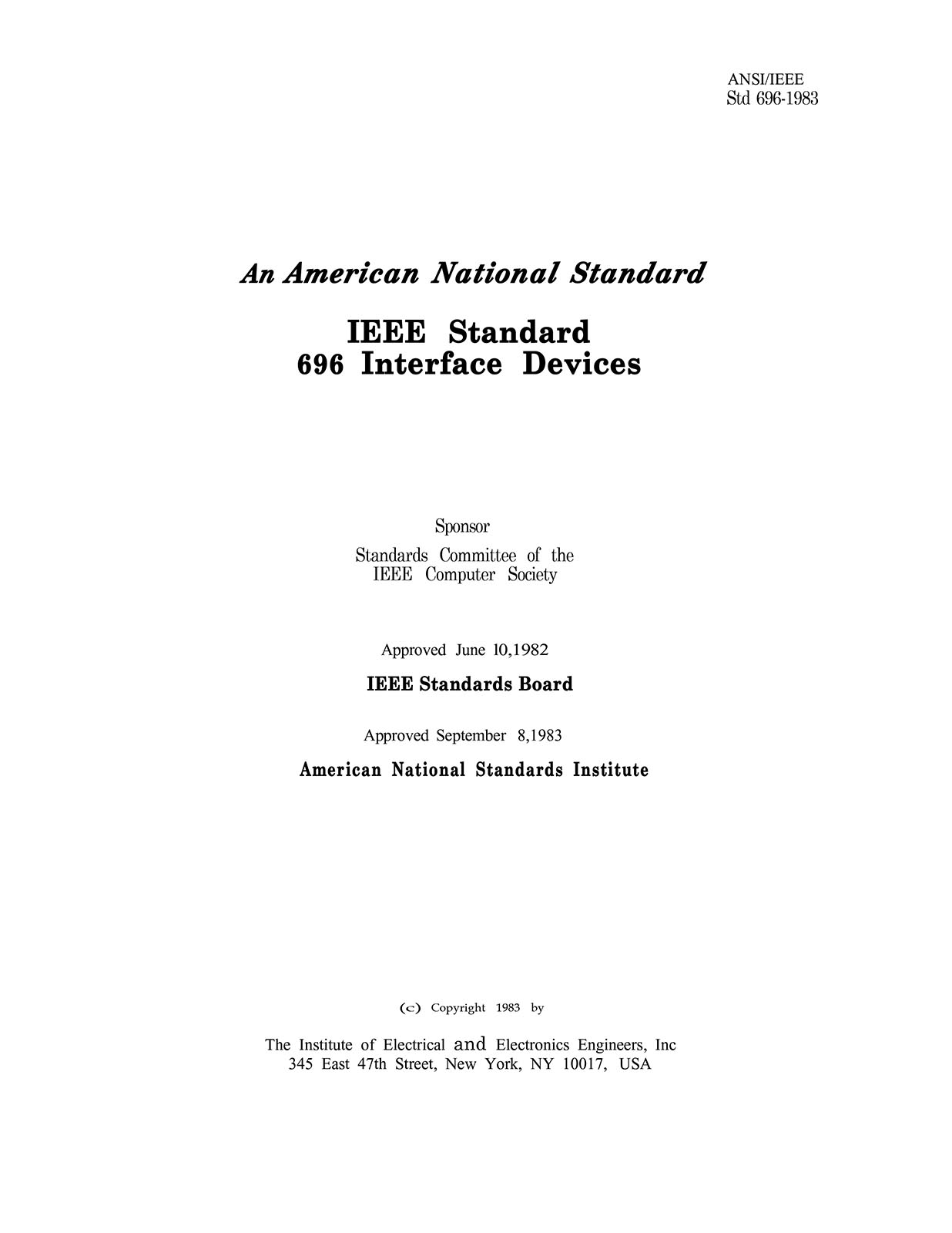 ANSI/IEEE
Std 696-1983

An American National Standard

IEEE Standard
696 Interface Devices

Sponsor

Standards Committee of the
IEEE Computer Society

Approved June 10,1982

IEEE Standards Board

Approved September 8,1983

American National Standards Institute

(c) Copyright 1983 by

The Institute of Electrical and Electronics Engineers, Inc
345 East 47th Street, New York, NY 10017, USA